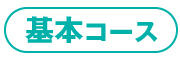 基本コース